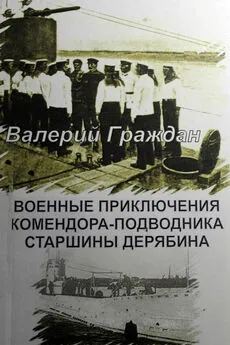 Валерий Граждан

ВОЕННЫЕ ПРИКЛЮЧЕНИЯ КОМЕНДОРА-ПОДВОДНИКА СТАРШИНЫ ДЕРЯБИНА